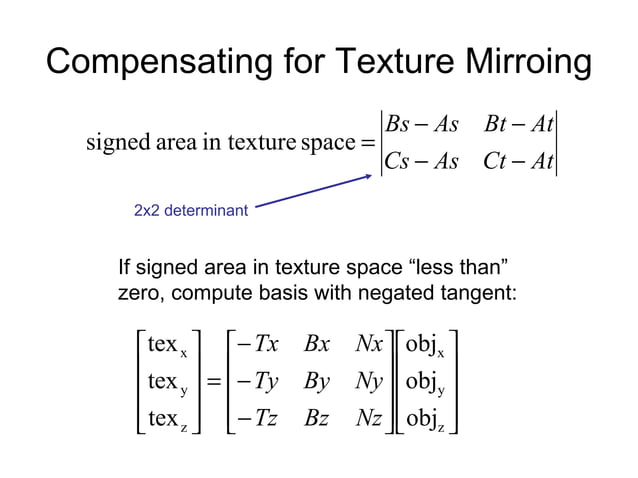 Compensating for Texture Mirroing

$\text{signed area in texture space} = \begin{vmatrix} Bs - As & Bt - At \\ Cs - As & Ct - At \end{vmatrix}$

2x2 determinant

If signed area in texture space "less than" zero, compute basis with negated tangent:

$\begin{bmatrix} \text{tex}_x \\ \text{tex}_y \\ \text{tex}_z \end{bmatrix} = \begin{bmatrix} -Tx & Bx & Nx \\ -Ty & By & Ny \\ -Tz & Bz & Nz \end{bmatrix} \begin{bmatrix} \text{obj}_x \\ \text{obj}_y \\ \text{obj}_z \end{bmatrix}$